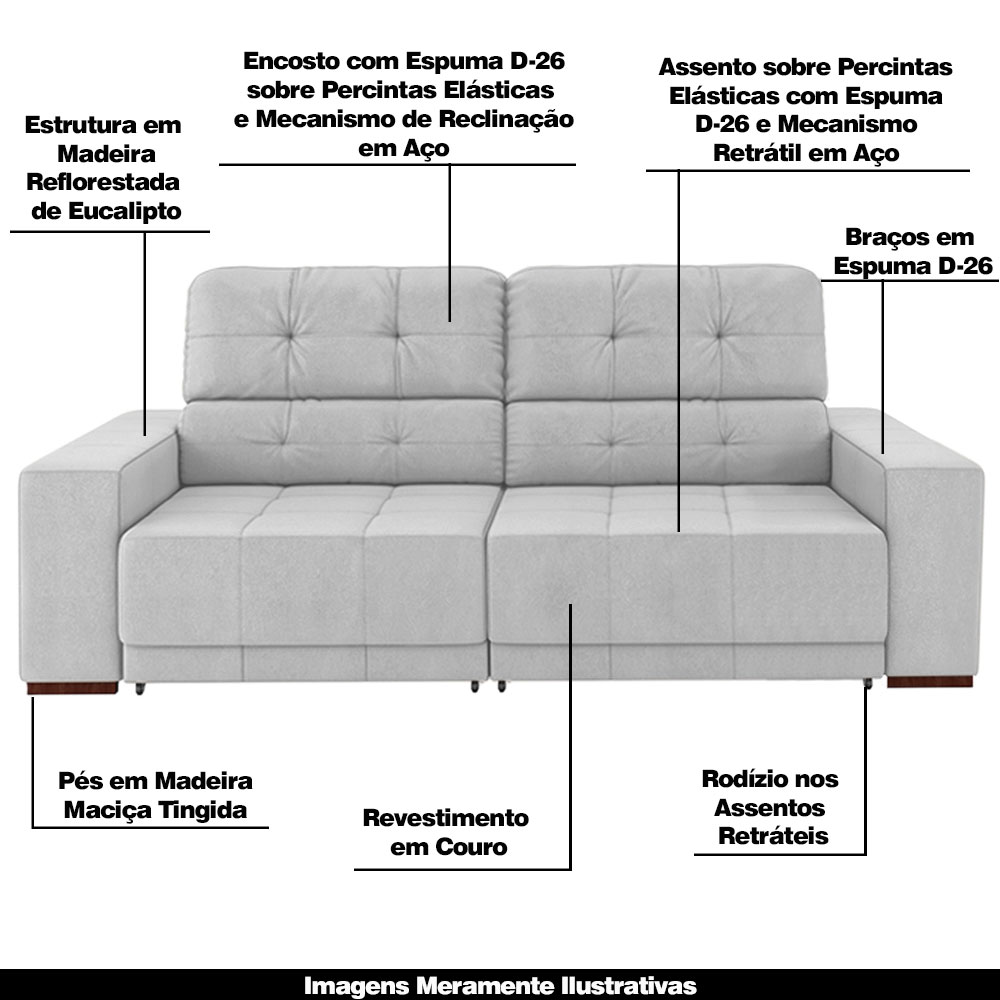 Estrutura em Madeira Reflorestada de Eucalipto

Encosto com Espuma D-26 sobre Percintas Elásticas e Mecanismo de Reclinação em Aço

Assento sobre Percintas Elásticas com Espuma D-26 e Mecanismo Retrátil em Aço

Braços em Espuma D-26

Pés em Madeira Maciça Tingida

Revestimento em Couro

Rodízio nos Assentos Retráteis

Imagens Meramente Ilustrativas